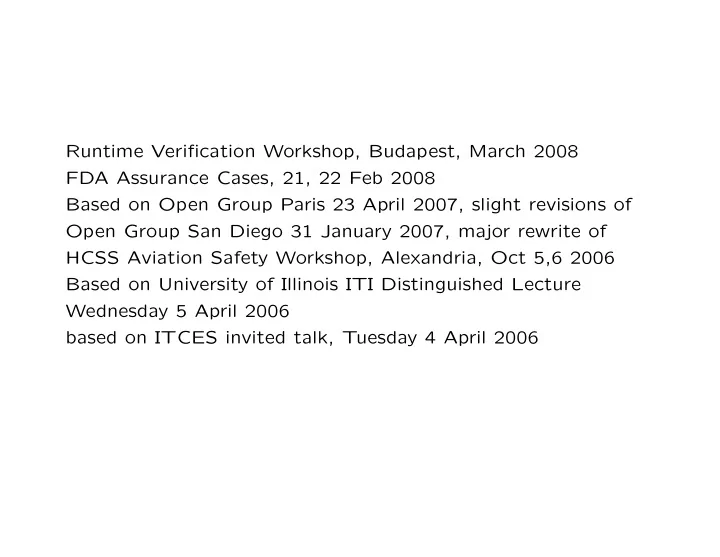 Runtime Verification Workshop, Budapest, March 2008
FDA Assurance Cases, 21, 22 Feb 2008
Based on Open Group Paris 23 April 2007, slight revisions of
Open Group San Diego 31 January 2007, major rewrite of
HCSS Aviation Safety Workshop, Alexandria, Oct 5,6 2006
Based on University of Illinois ITI Distinguished Lecture
Wednesday 5 April 2006
based on ITCES invited talk, Tuesday 4 April 2006